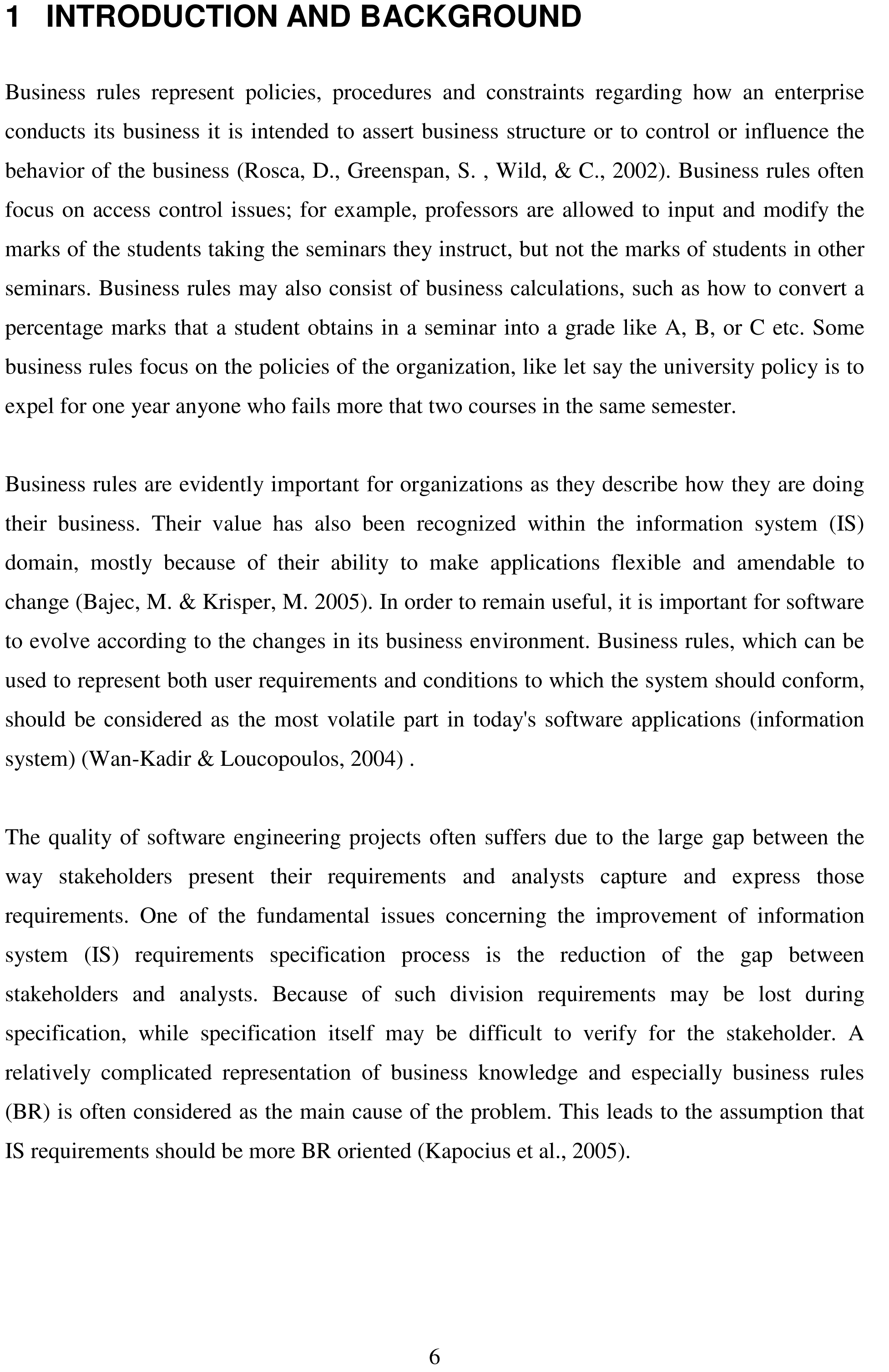 1 INTRODUCTION AND BACKGROUND

Business rules represent policies, procedures and constraints regarding how an enterprise conducts its business it is intended to assert business structure or to control or influence the behavior of the business (Rosca, D., Greenspan, S. , Wild, & C., 2002). Business rules often focus on access control issues; for example, professors are allowed to input and modify the marks of the students taking the seminars they instruct, but not the marks of students in other seminars. Business rules may also consist of business calculations, such as how to convert a percentage marks that a student obtains in a seminar into a grade like A, B, or C etc. Some business rules focus on the policies of the organization, like let say the university policy is to expel for one year anyone who fails more that two courses in the same semester.

Business rules are evidently important for organizations as they describe how they are doing their business. Their value has also been recognized within the information system (IS) domain, mostly because of their ability to make applications flexible and amendable to change (Bajec, M. & Krisper, M. 2005). In order to remain useful, it is important for software to evolve according to the changes in its business environment. Business rules, which can be used to represent both user requirements and conditions to which the system should conform, should be considered as the most volatile part in today's software applications (information system) (Wan-Kadir & Loucopoulos, 2004) .

The quality of software engineering projects often suffers due to the large gap between the way stakeholders present their requirements and analysts capture and express those requirements. One of the fundamental issues concerning the improvement of information system (IS) requirements specification process is the reduction of the gap between stakeholders and analysts. Because of such division requirements may be lost during specification, while specification itself may be difficult to verify for the stakeholder. A relatively complicated representation of business knowledge and especially business rules (BR) is often considered as the main cause of the problem. This leads to the assumption that IS requirements should be more BR oriented (Kapocius et al., 2005).

6